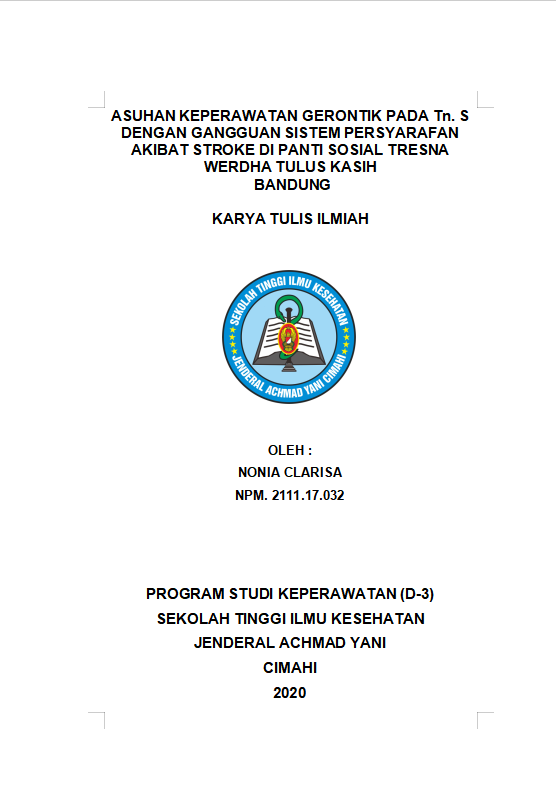 ASUHAN KEPERAWATAN GERONTIK PADA Tn. S DENGAN GANGGUAN SISTEM PERSYARAFAN AKIBAT STROKE DI PANTI SOSIAL TRESNA WERDHA TULUS KASIH BANDUNG

KARYA TULIS ILMIAH

SEKOLAH TINGGI ILMU KESEHATAN
JENDERAL ACHMAD YANI CIMAHI

OLEH :
NONIA CLARISA
NPM. 2111.17.032

PROGRAM STUDI KEPERAWATAN (D-3)
SEKOLAH TINGGI ILMU KESEHATAN
JENDERAL ACHMAD YANI
CIMAHI
2020